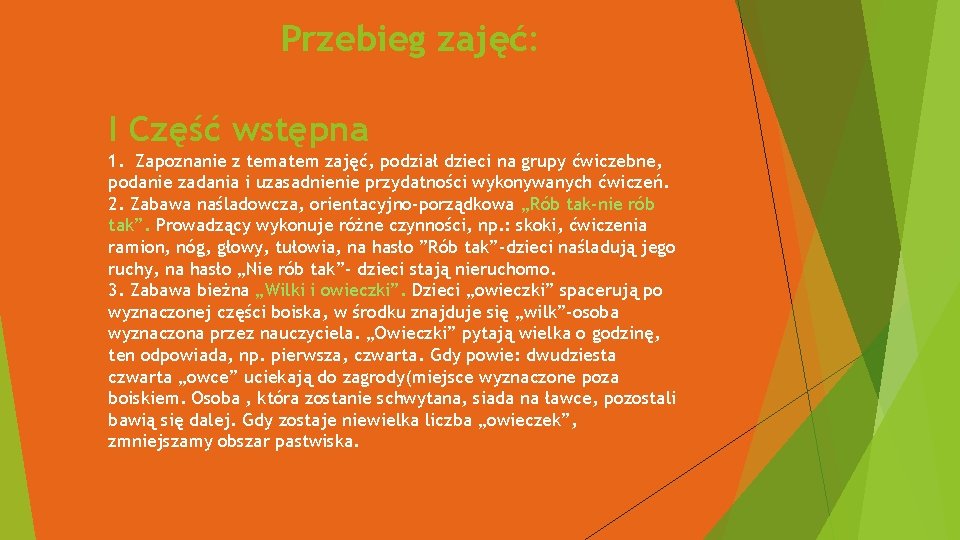 Przebieg zajęć:

I Część wstępna

1. Zapoznanie z tematem zajęć, podział dzieci na grupy ćwiczebne, podanie zadania i uzasadnienie przydatności wykonywanych ćwiczeń.
2. Zabawa naśladowcza, orientacyjno-porządkowa „Rób tak-nie rób tak”. Prowadzący wykonuje różne czynności, np.: skoki, ćwiczenia ramion, nóg, głowy, tułowia, na hasło ”Rób tak”-dzieci naśladują jego ruchy, na hasło „Nie rób tak”- dzieci stają nieruchomo.
3. Zabawa bieżna „Wilki i owieczki”. Dzieci „owieczki” spacerują po wyznaczonej części boiska, w środku znajduje się „wilk”-osoba wyznaczona przez nauczyciela. „Owieczki” pytają wielka o godzinę, ten odpowiada, np. pierwsza, czwarta. Gdy powie: dwudziesta czwarta „owce” uciekają do zagrody(miejsce wyznaczone poza boiskiem. Osoba , która zostanie schwytana, siada na ławce, pozostali bawią się dalej. Gdy zostaje niewielka liczba „owieczek”, zmniejszamy obszar pastwiska.